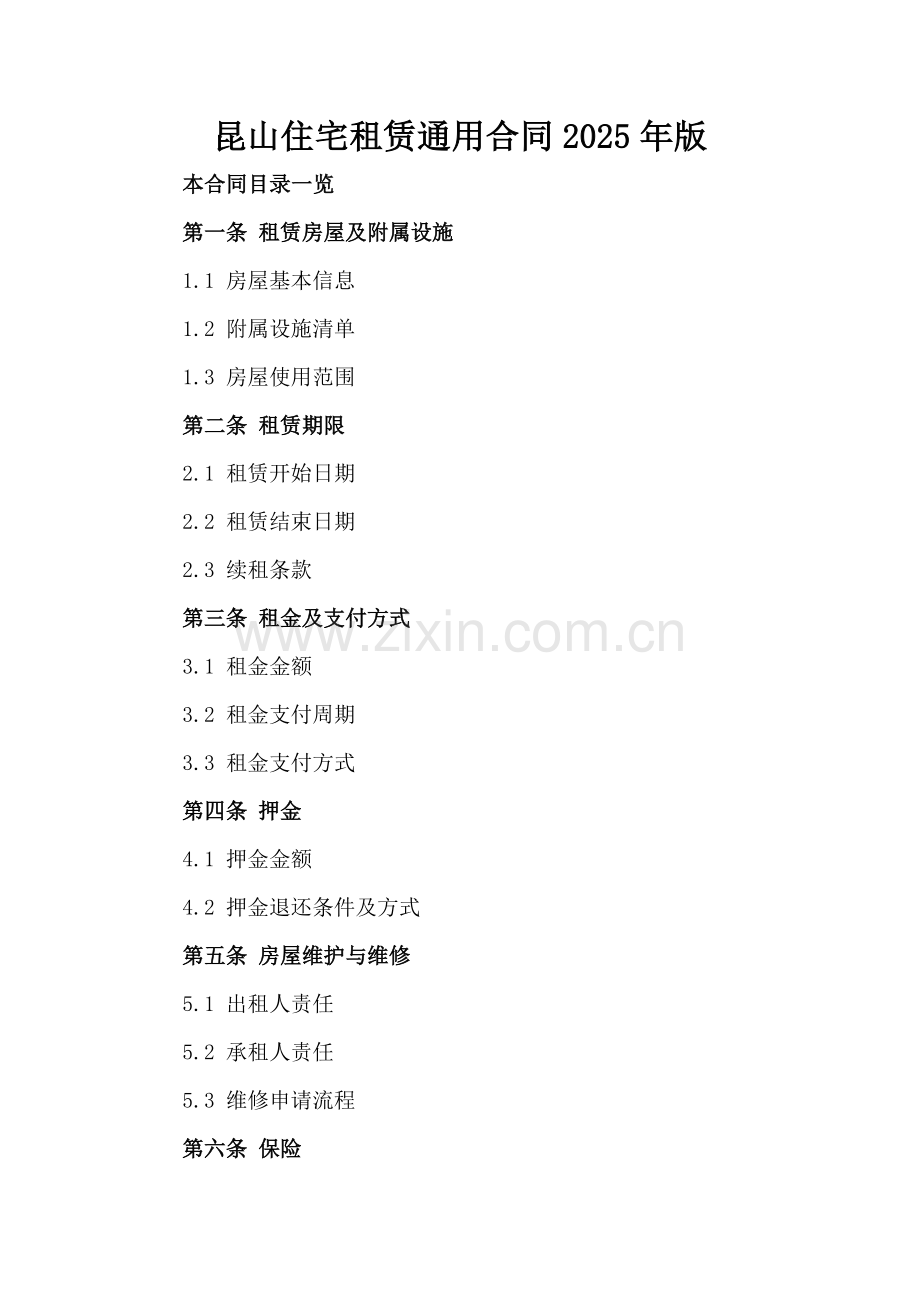 昆山住宅租赁通用合同2025年版

本合同目录一览

第一条 租赁房屋及附属设施

1.1 房屋基本信息

1.2 附属设施清单

1.3 房屋使用范围

第二条 租赁期限

2.1 租赁开始日期

2.2 租赁结束日期

2.3 续租条款

第三条 租金及支付方式

www.zixin.com.cn

3.1 租金金额

3.2 租金支付周期

3.3 租金支付方式

第四条 押金

4.1 押金金额

4.2 押金退还条件及方式

第五条 房屋维护与维修

5.1 出租人责任

5.2 承租人责任

5.3 维修申请流程

第六条 保险